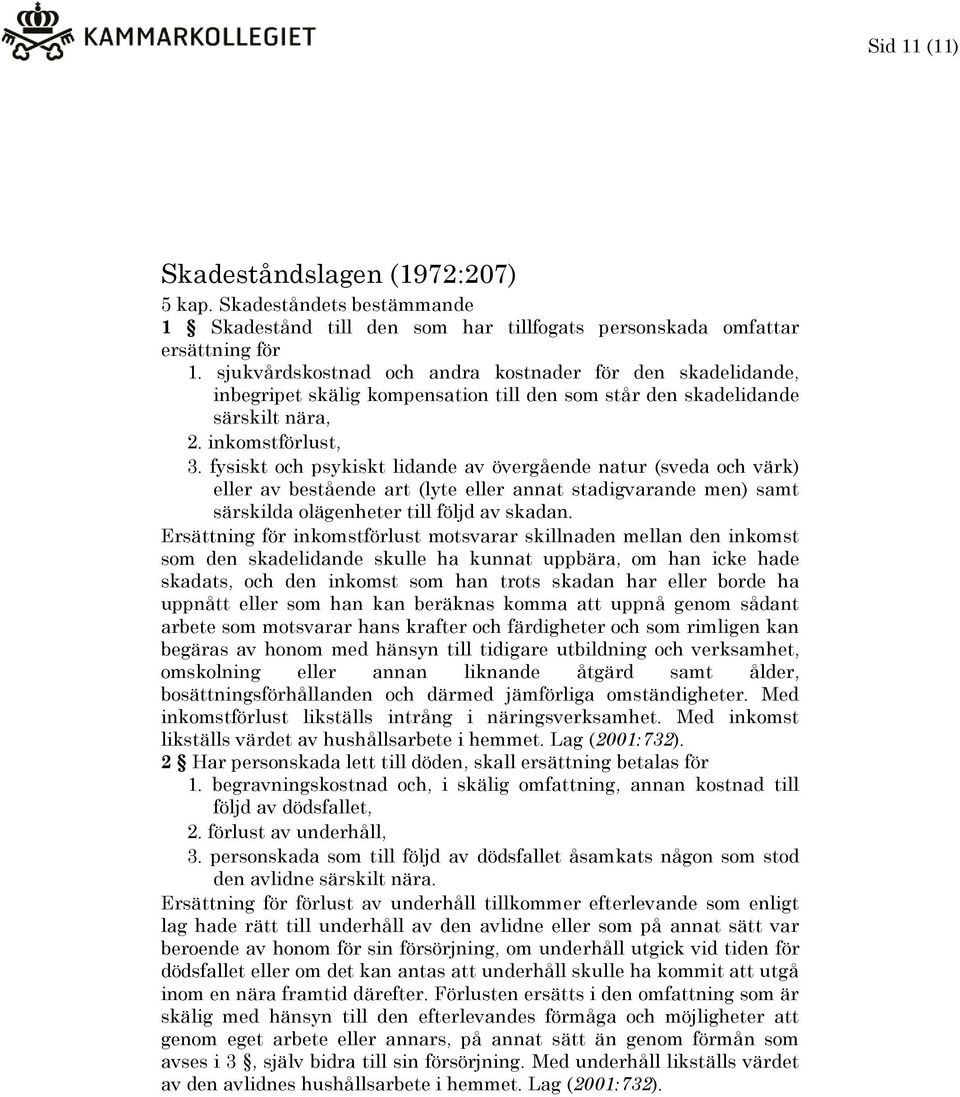 KAMMARKOLLEGIET

Sid 11 (11)

Skadeståndslagen (1972:207)
5 kap. Skadeståndets bestämmande
1 § Skadestånd till den som har tillfogats personskada omfattar ersättning för
1. sjukvårdskostnad och andra kostnader för den skadelidande, inbegripet skälig kompensation till den som står den skadelidande särskilt nära,
2. inkomstförlust,
3. fysiskt och psykiskt lidande av övergående natur (sveda och värk) eller av bestående art (lyte eller annat stadigvarande men) samt särskilda olägenheter till följd av skadan.
Ersättning för inkomstförlust motsvarar skillnaden mellan den inkomst som den skadelidande skulle ha kunnat uppbära, om han icke hade skadats, och den inkomst som han trots skadan har eller borde ha uppnått eller som han kan beräknas komma att uppnå genom sådant arbete som motsvarar hans krafter och färdigheter och som rimligen kan begäras av honom med hänsyn till tidigare utbildning och verksamhet, omskolning eller annan liknande åtgärd samt ålder, bosättningsförhållanden och därmed jämförliga omständigheter. Med inkomstförlust likställs intrång i näringsverksamhet. Med inkomst likställs värdet av hushållsarbete i hemmet. Lag (2001:732).
2 § Har personskada lett till döden, skall ersättning betalas för
1. begravningskostnad och, i skälig omfattning, annan kostnad till följd av dödsfallet,
2. förlust av underhåll,
3. personskada som till följd av dödsfallet åsamkats någon som stod den avlidne särskilt nära.
Ersättning för förlust av underhåll tillkommer efterlevande som enligt lag hade rätt till underhåll av den avlidne eller som på annat sätt var beroende av honom för sin försörjning, om underhåll utgick vid tiden för dödsfallet eller om det kan antas att underhåll skulle ha kommit att utgå inom en nära framtid därefter. Förlusten ersätts i den omfattning som är skälig med hänsyn till den efterlevandes förmåga och möjligheter att genom eget arbete eller annars, på annat sätt än genom förmån som avses i 3 §, själv bidra till sin försörjning. Med underhåll likställs värdet av den avlidnes hushållsarbete i hemmet. Lag (2001:732).